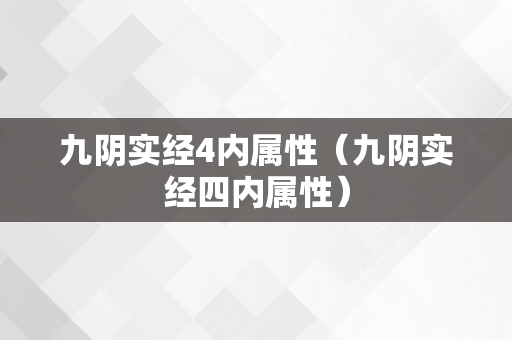 九阴实经4内属性（九阴实经四内属性）